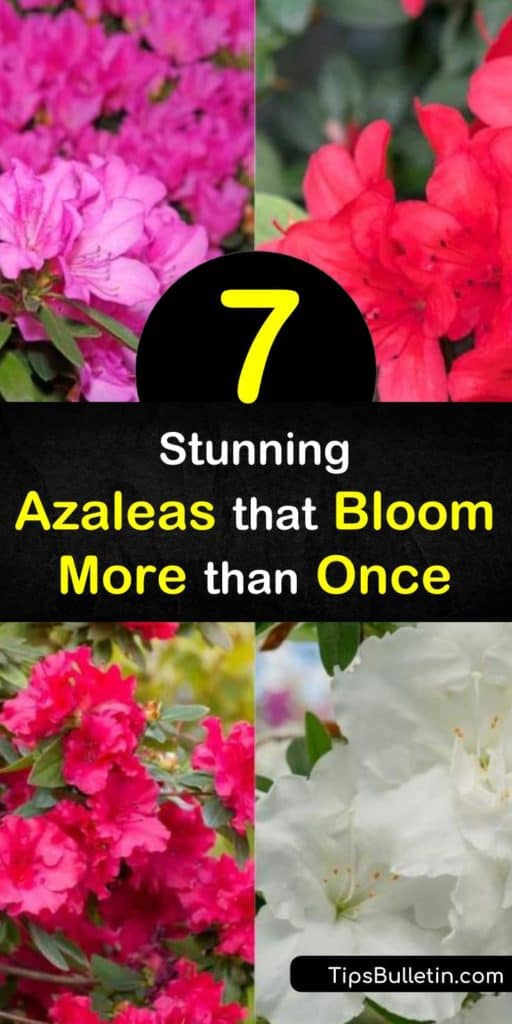 7

Stunning Azaleas that Bloom More than Once

TipsBulletin.com